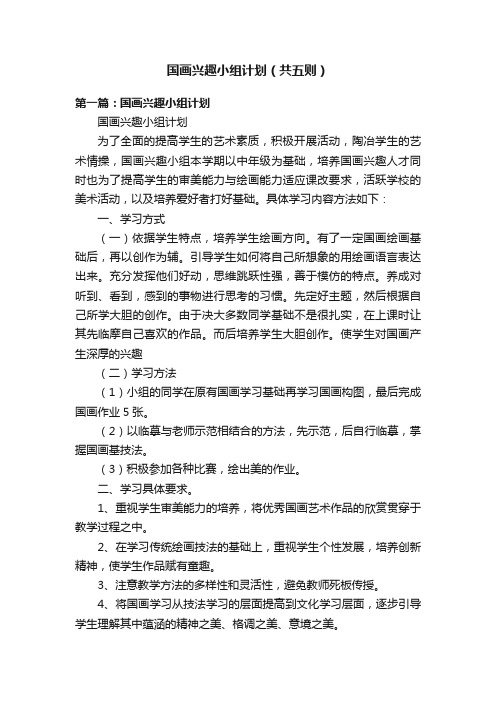 国画兴趣小组计划（共五则）

第一篇：国画兴趣小组计划

国画兴趣小组计划

为了全面的提高学生的艺术素质，积极开展活动，陶冶学生的艺术情操，国画兴趣小组本学期以中年级为基础，培养国画兴趣人才同时也为了提高学生的审美能力与绘画能力适应课改要求，活跃学校的美术活动，以及培养爱好者打好基础。具体学习内容方法如下：

一、学习方式

（一）依据学生特点，培养学生绘画方向。有了一定国画绘画基础后，再以创作为辅。引导学生如何将自己所想象的用绘画语言表达出来。充分发挥他们好动，思维跳跃性强，善于模仿的特点。养成对听到、看到，感到的事物进行思考的习惯。先定好主题，然后根据自己所学大胆的创作。由于决大多数同学基础不是很扎实，在上课时让其先临摩自己喜欢的作品。而后培养学生大胆创作。使学生对国画产生深厚的兴趣

（二）学习方法

（1）小组的同学在原有国画学习基础再学习国画构图，最后完成国画作业 5 张。

（2）以临摹与老师示范相结合的方法，先示范，后自行临摹，掌握国画基技法。

（3）积极参加各种比赛，绘出美的作业。

二、学习具体要求。

1、重视学生审美能力的培养，将优秀国画艺术作品的欣赏贯穿于教学过程之中。

2、在学习传统绘画技法的基础上，重视学生个性发展，培养创新精神，使学生作品赋有童趣。

3、注意教学方法的多样性和灵活性，避免教师死板传授。

4、将国画学习从技法学习的层面提高到文化学习层面，逐步引导学生理解其中蕴涵的精神之美、格调之美、意境之美。